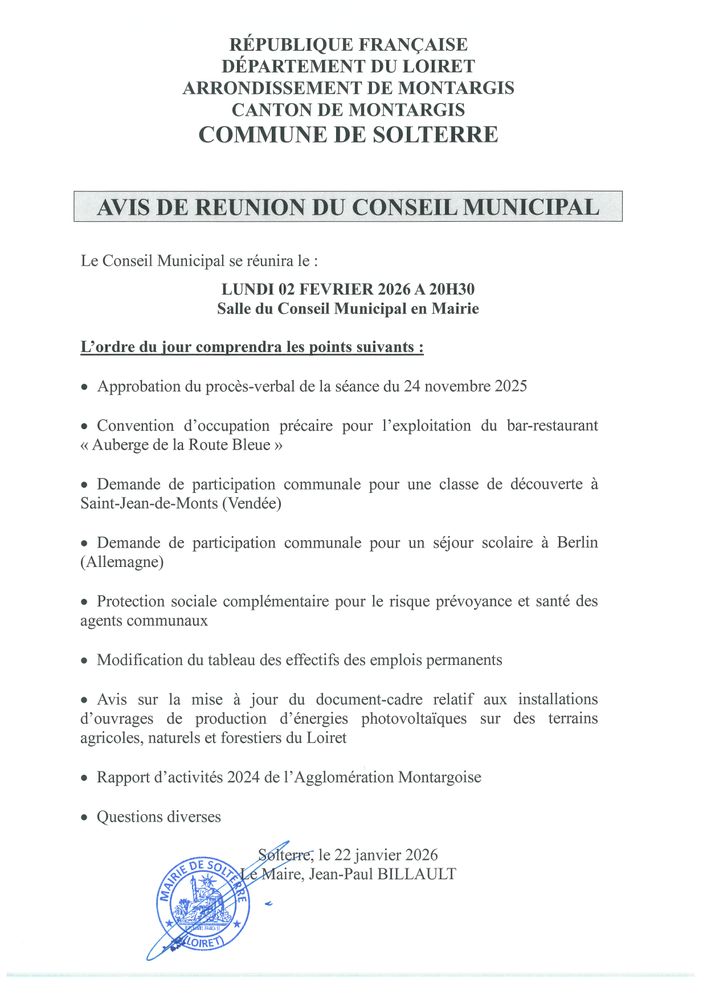 RÉPUBLIQUE FRANÇAISE
DÉPARTEMENT DU LOIRET
ARRONDISSEMENT DE MONTARGIS
CANTON DE MONTARGIS
COMMUNE DE SOLTERRE

AVIS DE REUNION DU CONSEIL MUNICIPAL

Le Conseil Municipal se réunira le :

LUNDI 02 FEVRIER 2026 A 20H30
Salle du Conseil Municipal en Mairie

L'ordre du jour comprendra les points suivants :

• Approbation du procès-verbal de la séance du 24 novembre 2025

• Convention d'occupation précaire pour l'exploitation du bar-restaurant « Auberge de la Route Bleue »

• Demande de participation communale pour une classe de découverte à Saint-Jean-de-Monts (Vendée)

• Demande de participation communale pour un séjour scolaire à Berlin (Allemagne)

• Protection sociale complémentaire pour le risque prévoyance et santé des agents communaux

• Modification du tableau des effectifs des emplois permanents

• Avis sur la mise à jour du document-cadre relatif aux installations d'ouvrages de production d'énergies photovoltaïques sur des terrains agricoles, naturels et forestiers du Loiret

• Rapport d'activités 2024 de l'Agglomération Montargoise

• Questions diverses

Solterre, le 22 janvier 2026
Le Maire, Jean-Paul BILLAULT

MAIRIE DE SOLTERRE
(LOIRET)